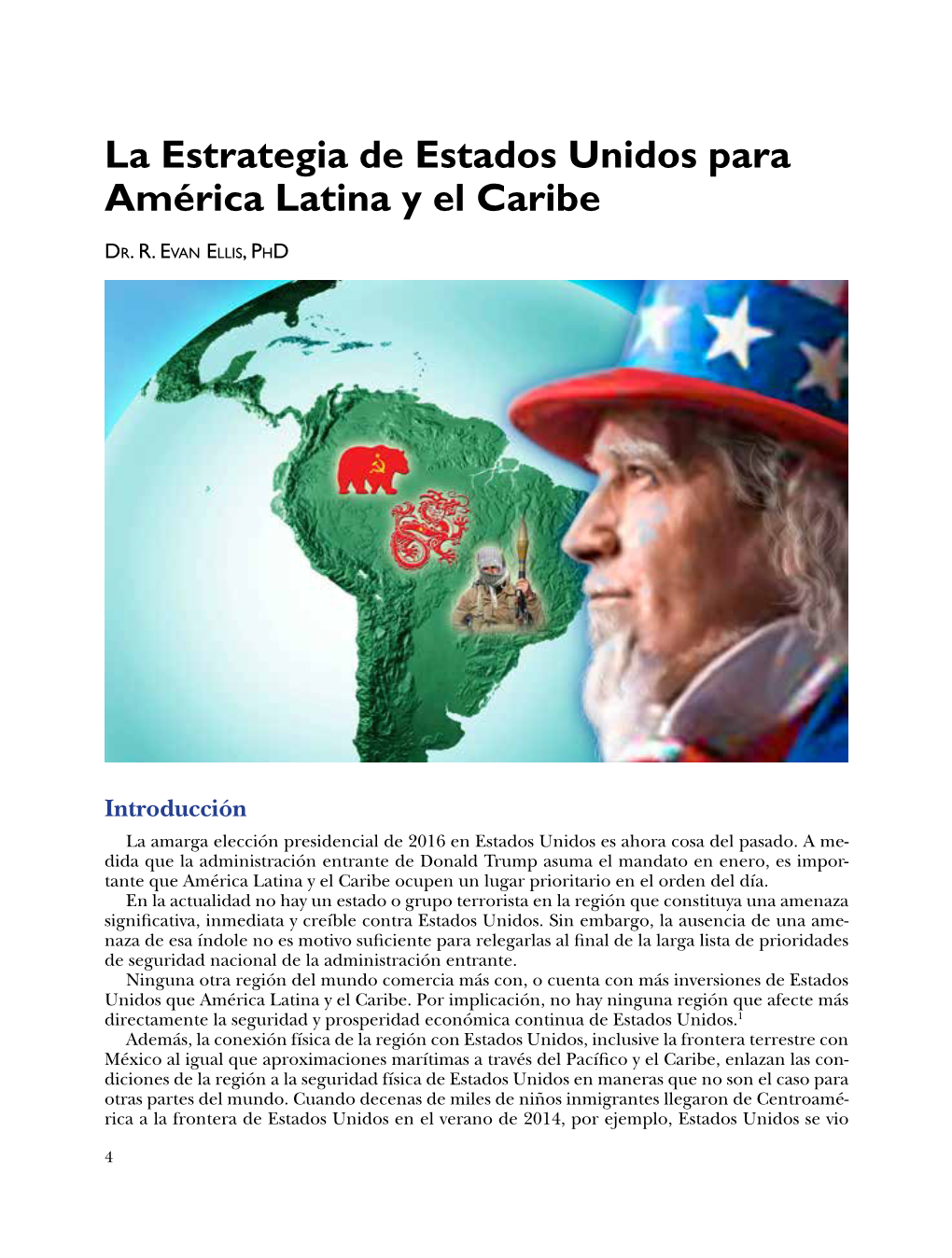 La Estrategia de Estados Unidos para América Latina y el Caribe

Dr. R. Evan Ellis, PhD

Introducción

La amarga elección presidencial de 2016 en Estados Unidos es ahora cosa del pasado. A medida que la administración entrante de Donald Trump asuma el mandato en enero, es importante que América Latina y el Caribe ocupen un lugar prioritario en el orden del día.

En la actualidad no hay un estado o grupo terrorista en la región que constituya una amenaza significativa, inmediata y creíble contra Estados Unidos. Sin embargo, la ausencia de una amenaza de esa índole no es motivo suficiente para relegarlas al final de la larga lista de prioridades de seguridad nacional de la administración entrante.

Ninguna otra región del mundo comercia más con, o cuenta con más inversiones de Estados Unidos que América Latina y el Caribe. Por implicación, no hay ninguna región que afecte más directamente la seguridad y prosperidad económica continua de Estados Unidos.$^1$

Además, la conexión física de la región con Estados Unidos, inclusive la frontera terrestre con México al igual que aproximaciones marítimas a través del Pacífico y el Caribe, enlazan las condiciones de la región a la seguridad física de Estados Unidos en maneras que no son el caso para otras partes del mundo. Cuando decenas de miles de niños inmigrantes llegaron de Centroamérica a la frontera de Estados Unidos en el verano de 2014, por ejemplo, Estados Unidos se vio

4